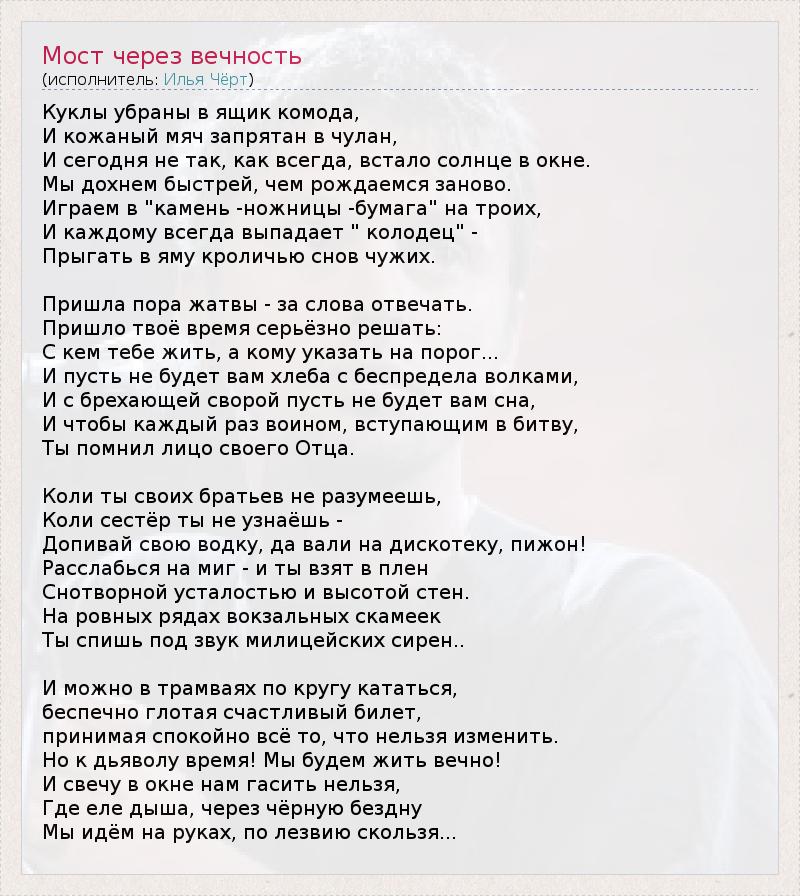 Мост через вечность
(исполнитель: Илья Чёрт)

Куклы убраны в ящик комода,
И кожаный мяч запрятан в чулан,
И сегодня не так, как всегда, встало солнце в окне.
Мы дохнем быстрей, чем рождаемся заново.
Играем в "камень -ножницы -бумага" на троих,
И каждому всегда выпадает " колодец" -
Прыгать в яму кроличью снов чужих.

Пришла пора жатвы - за слова отвечать.
Пришло твоё время серьёзно решать:
С кем тебе жить, а кому указать на порог...
И пусть не будет вам хлеба с беспредела волками,
И с брехающей сворой пусть не будет вам сна,
И чтобы каждый раз воином, вступающим в битву,
Ты помнил лицо своего Отца.

Коли ты своих братьев не разумеешь,
Коли сестёр ты не узнаёшь -
Допивай свою водку, да вали на дискотеку, пижон!
Расслабься на миг - и ты взят в плен
Снотворной усталостью и высотой стен.
На ровных рядах вокзальных скамеек
Ты спишь под звук милицейских сирен..

И можно в трамваях по кругу кататься,
беспечно глотая счастливый билет,
принимая спокойно всё то, что нельзя изменить.
Но к дьяволу время! Мы будем жить вечно!
И свечу в окне нам гасить нельзя,
Где еле дыша, через чёрную бездну
Мы идём на руках, по лезвию скользя...